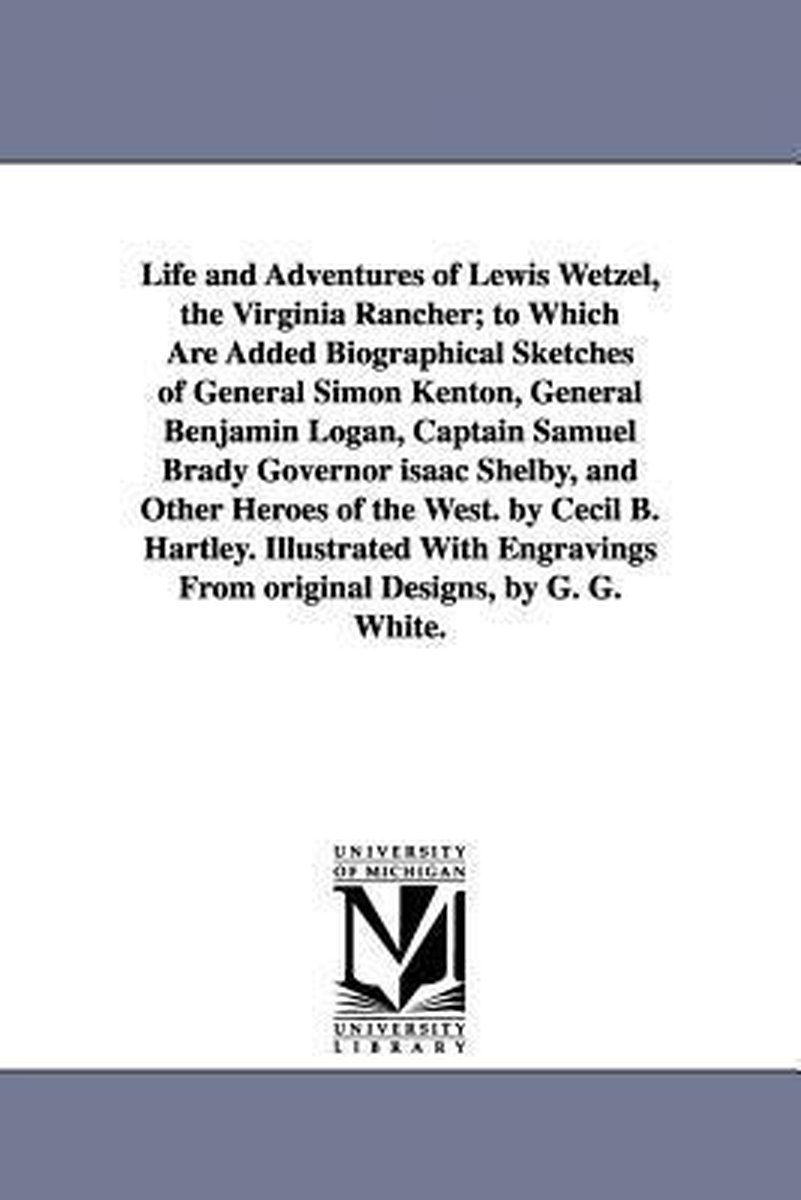 Life and Adventures of Lewis Wetzel, the Virginia Rancher; to Which Are Added Biographical Sketches of General Simon Kenton, General Benjamin Logan, Captain Samuel Brady Governor isaac Shelby, and Other Heroes of the West. by Cecil B. Hartley. Illustrated With Engravings From original Designs, by G. G. White.

UNIVERSITY OF MICHIGAN

UNIVERSITY LIBRARY